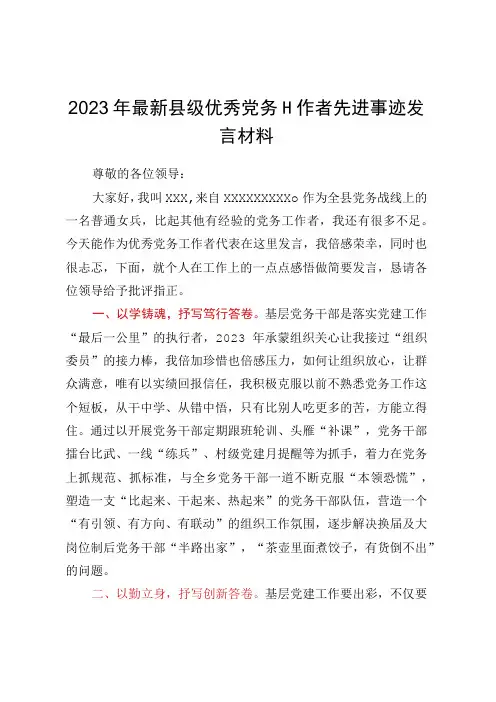 2023年最新县级优秀党务H作者先进事迹发言材料

尊敬的各位领导：

大家好，我叫XXX，来自XXXXXXXXXo作为全县党务战线上的一名普通女兵，比起其他有经验的党务工作者，我还有很多不足。今天能作为优秀党务工作者代表在这里发言，我倍感荣幸，同时也很忐忑，下面，就个人在工作上的一点点感悟做简要发言，恳请各位领导给予批评指正。

一、以学铸魂，抒写笃行答卷。基层党务干部是落实党建工作“最后一公里”的执行者，2023年承蒙组织关心让我接过“组织委员”的接力棒，我倍加珍惜也倍感压力，如何让组织放心，让群众满意，唯有以实绩回报信任，我积极克服以前不熟悉党务工作这个短板，从干中学、从错中悟，只有比别人吃更多的苦，方能立得住。通过以开展党务干部定期跟班轮训、头雁“补课”，党务干部擂台比武、一线“练兵”、村级党建月提醒等为抓手，着力在党务上抓规范、抓标准，与全乡党务干部一道不断克服“本领恐慌”，塑造一支“比起来、干起来、热起来”的党务干部队伍，营造一个“有引领、有方向、有联动”的组织工作氛围，逐步解决换届及大岗位制后党务干部“半路出家”，“茶壶里面煮饺子，有货倒不出”的问题。

二、以勤立身，抒写创新答卷。基层党建工作要出彩，不仅要